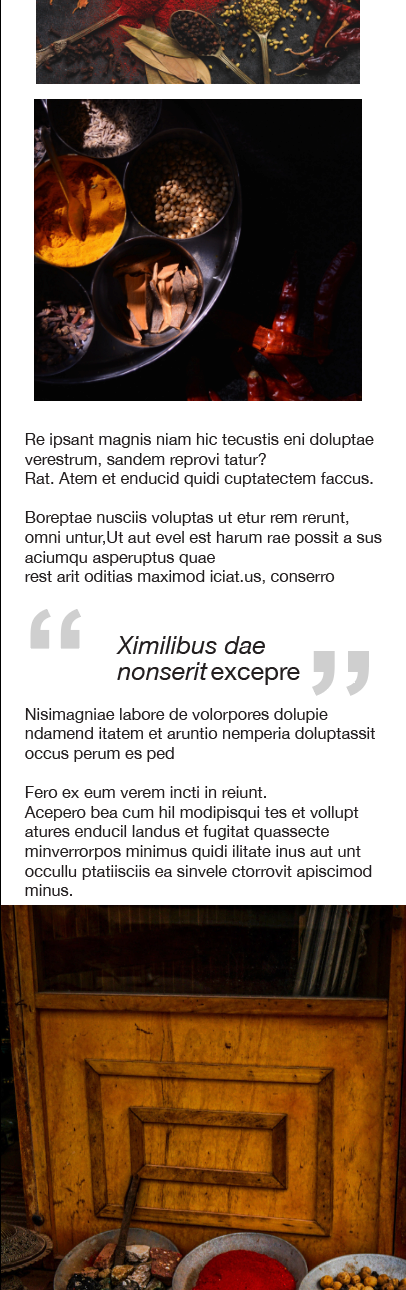 Re ipsant magnis niam hic tecustis eni doluptae verestrum, sandem reprovi tatur?
Rat. Atem et enducid quidi cuptatectem faccus.

Boreptae nusciis voluptas ut etur rem rerunt, omni untur,Ut aut evel est harum rae possit a sus aciumqu asperuptus quae
rest arit oditias maximod iciat.us, conserro

“ Ximilibus dae nonserit excepre ”

Nisimagniae labore de volorpores dolupie ndamend itatem et aruntio nemperia doluptassit occus perum es ped

Fero ex eum verem incti in reiunt.
Acepero bea cum hil modipisqui tes et vollupt atures enducil landus et fugitat quassecte minverrorpos minimus quidi ilitate inus aut unt occullu ptatiisciis ea sinvele ctorrovit apiscimod minus.